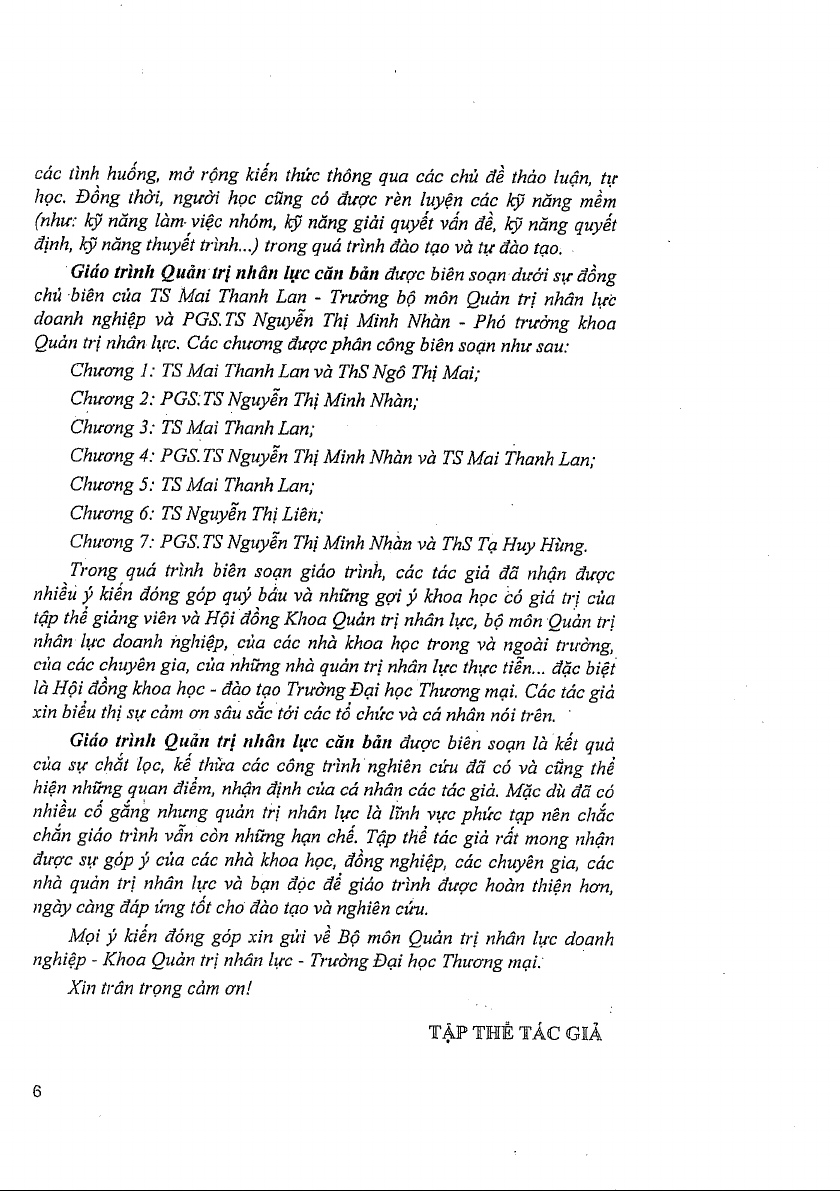 các tình huống, mở rộng kiến thức thông qua các chủ đề thảo luận, tự học. Đồng thời, người học cũng có được rèn luyện các kỹ năng mềm (như: kỹ năng làm việc nhóm, kỹ năng giải quyết vấn đề, kỹ năng quyết định, kỹ năng thuyết trình...) trong quá trình đào tạo và tự đào tạo.

Giáo trình Quản trị nhân lực căn bản được biên soạn dưới sự đồng chủ biên của TS Mai Thanh Lan - Trưởng bộ môn Quản trị nhân lực doanh nghiệp và PGS.TS Nguyễn Thị Minh Nhàn - Phó trưởng khoa Quản trị nhân lực. Các chương được phân công biên soạn như sau:

Chương 1: TS Mai Thanh Lan và ThS Ngô Thị Mai;

Chương 2: PGS.TS Nguyễn Thị Minh Nhàn;

Chương 3: TS Mai Thanh Lan;

Chương 4: PGS.TS Nguyễn Thị Minh Nhàn và TS Mai Thanh Lan;

Chương 5: TS Mai Thanh Lan;

Chương 6: TS Nguyễn Thị Liên;

Chương 7: PGS.TS Nguyễn Thị Minh Nhàn và ThS Tạ Huy Hùng.

Trong quá trình biên soạn giáo trình, các tác giả đã nhận được nhiều ý kiến đóng góp quý báu và những gợi ý khoa học có giá trị của tập thể giảng viên và Hội đồng Khoa Quản trị nhân lực, bộ môn Quản trị nhân lực doanh nghiệp, của các nhà khoa học trong và ngoài trường, của các chuyên gia, của những nhà quản trị nhân lực thực tiễn... đặc biệt là Hội đồng khoa học - đào tạo Trường Đại học Thương mại. Các tác giả xin biểu thị sự cảm ơn sâu sắc tới các tổ chức và cá nhân nói trên.

Giáo trình Quản trị nhân lực căn bản được biên soạn là kết quả của sự chắt lọc, kế thừa các công trình nghiên cứu đã có và cũng thể hiện những quan điểm, nhận định của cá nhân các tác giả. Mặc dù đã có nhiều cố gắng nhưng quản trị nhân lực là lĩnh vực phức tạp nên chắc chắn giáo trình vẫn còn những hạn chế. Tập thể tác giả rất mong nhận được sự góp ý của các nhà khoa học, đồng nghiệp, các chuyên gia, các nhà quản trị nhân lực và bạn đọc để giáo trình được hoàn thiện hơn, ngày càng đáp ứng tốt cho đào tạo và nghiên cứu.

Mọi ý kiến đóng góp xin gửi về Bộ môn Quản trị nhân lực doanh nghiệp - Khoa Quản trị nhân lực - Trường Đại học Thương mại.

Xin trân trọng cảm ơn!

TẬP THỂ TÁC GIẢ

6